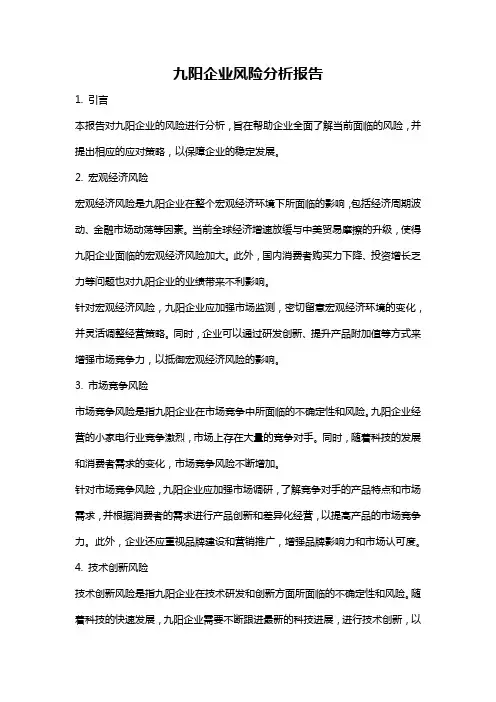 九阳企业风险分析报告

1. 引言

本报告对九阳企业的风险进行分析，旨在帮助企业全面了解当前面临的风险，并提出相应的应对策略，以保障企业的稳定发展。

2. 宏观经济风险

宏观经济风险是九阳企业在整个宏观经济环境下所面临的影响，包括经济周期波动、金融市场动荡等因素。当前全球经济增速放缓与中美贸易摩擦的升级，使得九阳企业面临的宏观经济风险加大。此外，国内消费者购买力下降、投资增长乏力等问题也对九阳企业的业绩带来不利影响。

针对宏观经济风险，九阳企业应加强市场监测，密切留意宏观经济环境的变化，并灵活调整经营策略。同时，企业可以通过研发创新、提升产品附加值等方式来增强市场竞争力，以抵御宏观经济风险的影响。

3. 市场竞争风险

市场竞争风险是指九阳企业在市场竞争中所面临的不确定性和风险。九阳企业经营的小家电行业竞争激烈，市场上存在大量的竞争对手。同时，随着科技的发展和消费者需求的变化，市场竞争风险不断增加。

针对市场竞争风险，九阳企业应加强市场调研，了解竞争对手的产品特点和市场需求，并根据消费者的需求进行产品创新和差异化经营，以提高产品的市场竞争力。此外，企业还应重视品牌建设和营销推广，增强品牌影响力和市场认可度。

4. 技术创新风险

技术创新风险是指九阳企业在技术研发和创新方面所面临的不确定性和风险。随着科技的快速发展，九阳企业需要不断跟进最新的科技进展，进行技术创新，以